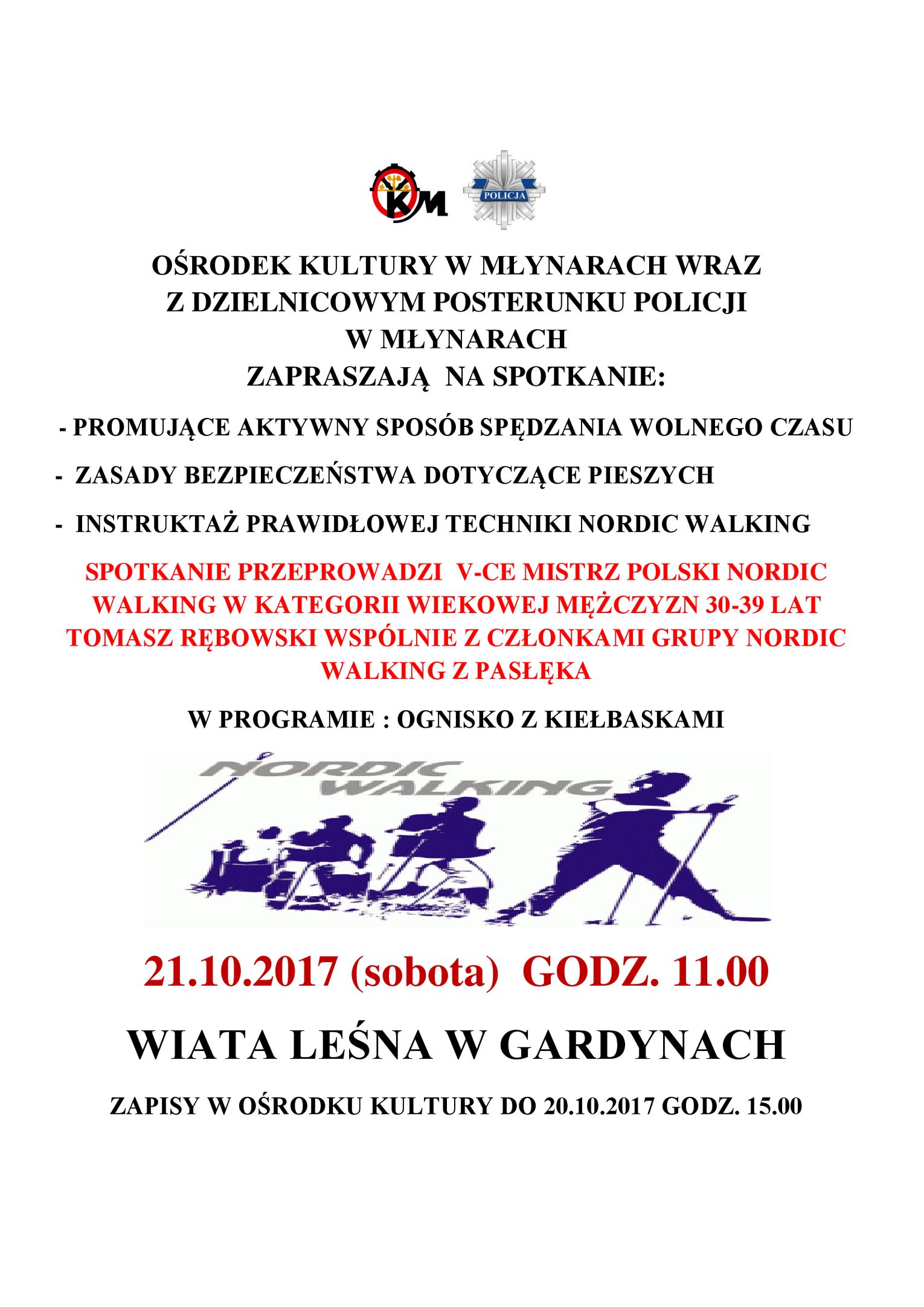 KM

POLICJA

OŚRODEK KULTURY W MŁYNARACH WRAZ Z DZIELNICOWYM POSTERUNKU POLICJI W MŁYNARACH ZAPRASZAJĄ NA SPOTKANIE:

- PROMUJĄCE AKTYWNY SPOSÓB SPĘDZANIA WOLNEGO CZASU

- ZASADY BEZPIECZEŃSTWA DOTYCZĄCE PIESZYCH

- INSTRUKTAŻ PRAWIDŁOWEJ TECHNIKI NORDIC WALKING

SPOTKANIE PRZEPROWADZI V-CE MISTRZ POLSKI NORDIC WALKING W KATEGORII WIEKOWEJ MĘŻCZYZN 30-39 LAT TOMASZ RĘBOWSKI WSPÓLNIE Z CZŁONKAMI GRUPY NORDIC WALKING Z PASŁĘKA

W PROGRAMIE : OGNISKO Z KIEŁBASKAMI

NORDIC WALKING

21.10.2017 (sobota) GODZ. 11.00

WIATA LEŚNA W GARDYNACH

ZAPISY W OŚRODKU KULTURY DO 20.10.2017 GODZ. 15.00